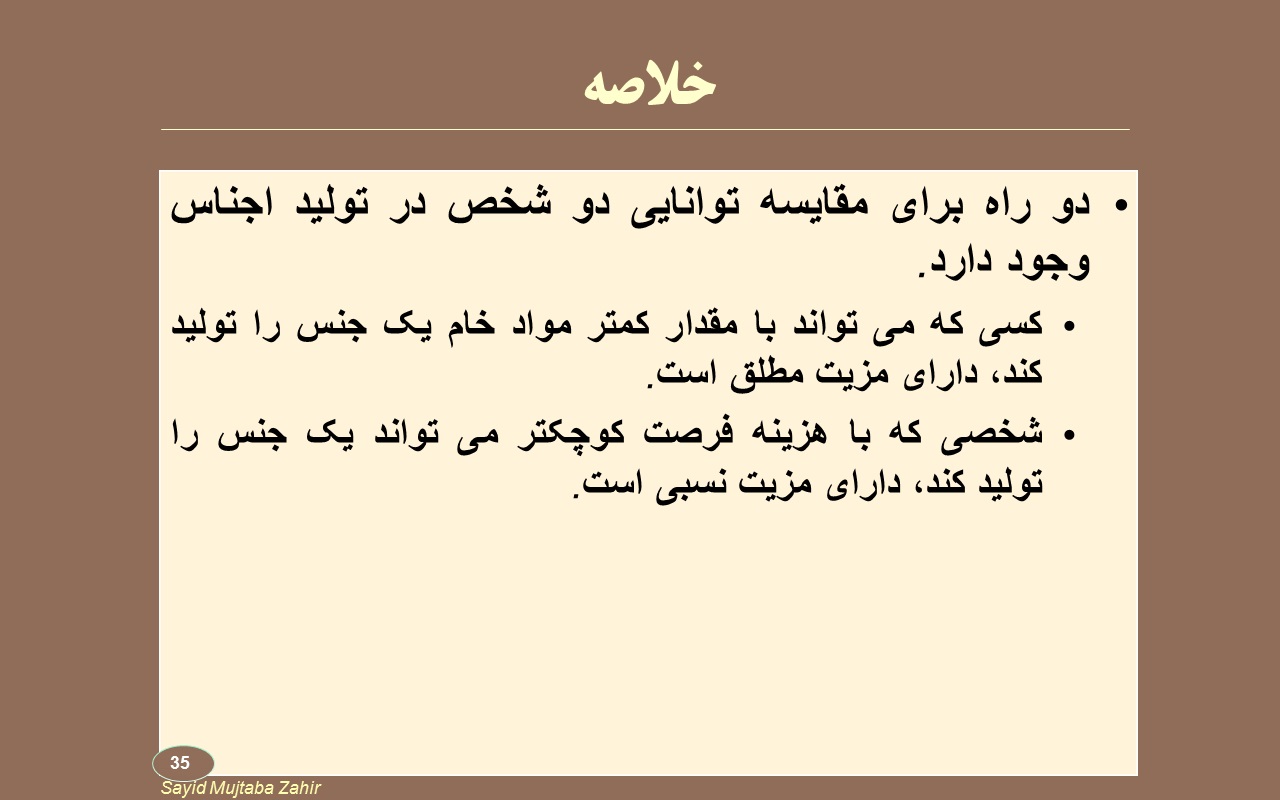 خلاصه

• دو راه برای مقایسه توانایی دو شخص در تولید اجناس وجود دارد.

• کسی که می تواند با مقدار کمتر مواد خام یک جنس را تولید کند، دارای مزیت مطلق است.

• شخصی که با هزینه فرصت کوچکتر می تواند یک جنس را تولید کند، دارای مزیت نسبی است.

35

Sayid Mujtaba Zahir